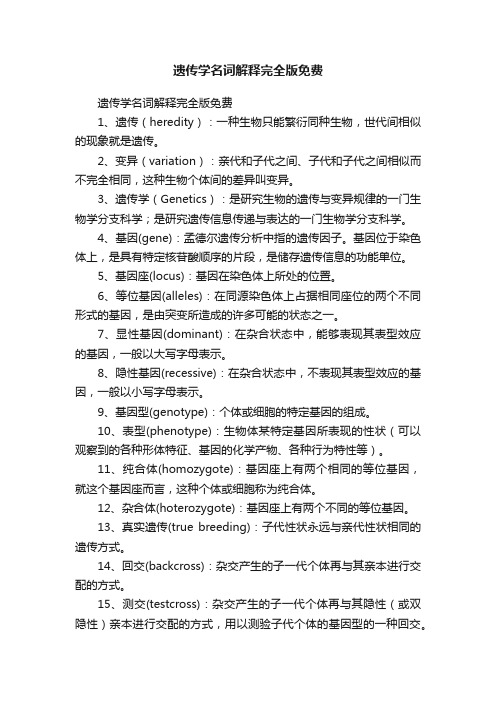 遗传学名词解释完全版免费

遗传学名词解释完全版免费

1、遗传（heredity）：一种生物只能繁衍同种生物，世代间相似的现象就是遗传。

2、变异（variation）：亲代和子代之间、子代和子代之间相似而不完全相同，这种生物个体间的差异叫变异。

3、遗传学（Genetics）：是研究生物的遗传与变异规律的一门生物学分支科学；是研究遗传信息传递与表达的一门生物学分支科学。

4、基因(gene)：孟德尔遗传分析中指的遗传因子。基因位于染色体上，是具有特定核苷酸顺序的片段，是储存遗传信息的功能单位。

5、基因座(locus)：基因在染色体上所处的位置。

6、等位基因(alleles)：在同源染色体上占据相同座位的两个不同形式的基因，是由突变所造成的许多可能的状态之一。

7、显性基因(dominant)：在杂合状态中，能够表现其表型效应的基因，一般以大写字母表示。

8、隐性基因(recessive)：在杂合状态中，不表现其表型效应的基因，一般以小写字母表示。

9、基因型(genotype)：个体或细胞的特定基因的组成。

10、表型(phenotype)：生物体某特定基因所表现的性状（可以观察到的各种形体特征、基因的化学产物、各种行为特性等）。

11、纯合体(homozygote)：基因座上有两个相同的等位基因，就这个基因座而言，这种个体或细胞称为纯合体。

12、杂合体(hoterozygote)：基因座上有两个不同的等位基因。

13、真实遗传(true breeding)：子代性状永远与亲代性状相同的遗传方式。

14、回交(backcross)：杂交产生的子一代个体再与其亲本进行交配的方式。

15、测交(testcross)：杂交产生的子一代个体再与其隐性（或双隐性）亲本进行交配的方式，用以测验子代个体的基因型的一种回交。